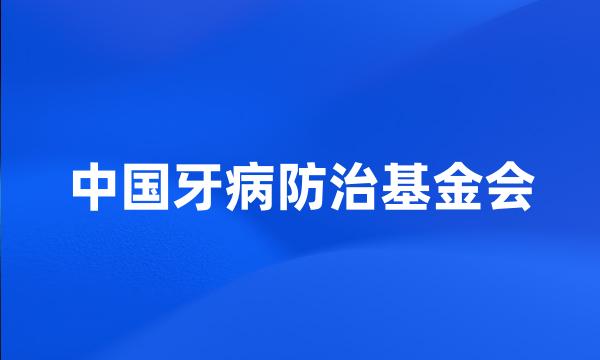 中国牙病防治基金会